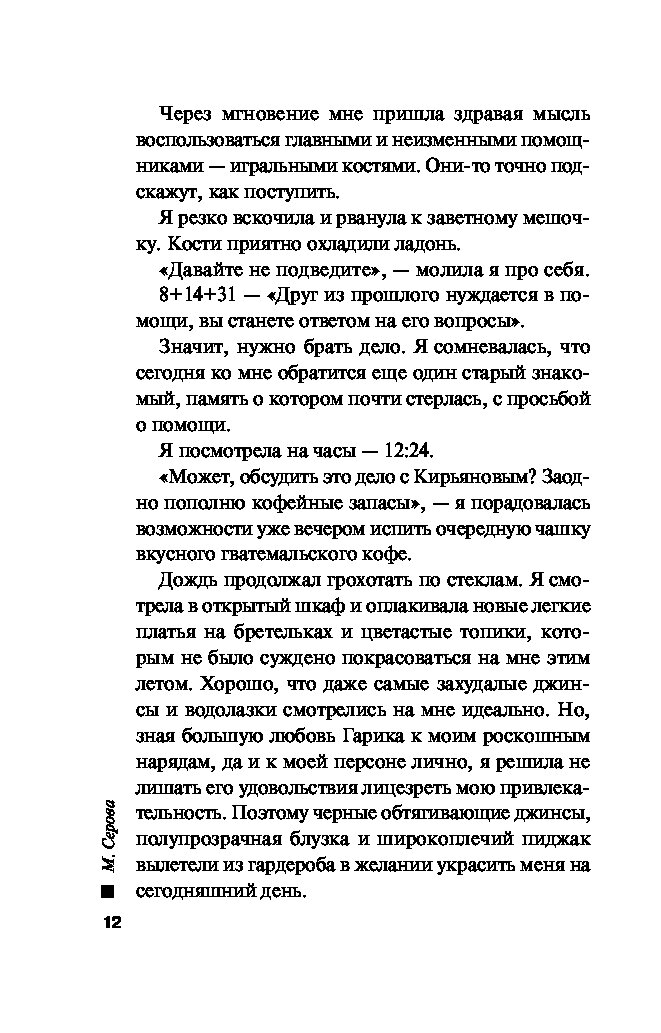 Через мгновение мне пришла здравая мысль воспользоваться главными и неизменными помощниками — игральными костями. Они-то точно подскажут, как поступить.

Я резко вскочила и рванула к заветному мешочку. Кости приятно охладили ладонь.

«Давайте не подведите», — молила я про себя.

8+14+31 — «Друг из прошлого нуждается в помощи, вы станете ответом на его вопросы».

Значит, нужно брать дело. Я сомневалась, что сегодня ко мне обратится еще один старый знакомый, память о котором почти стерлась, с просьбой о помощи.

Я посмотрела на часы — 12:24.

«Может, обсудить это дело с Кирьяновым? Заодно пополню кофейные запасы», — я порадовалась возможности уже вечером испить очередную чашку вкусного гватемальского кофе.

Дождь продолжал грохотать по стеклам. Я смотрела в открытый шкаф и оплакивала новые легкие платья на бретельках и цветастые топики, которым не было суждено покрасоваться на мне этим летом. Хорошо, что даже самые захудалые джинсы и водолазки смотрелись на мне идеально. Но, зная большую любовь Гарика к моим роскошным нарядам, да и к моей персоне лично, я решила не лишать его удовольствия лицезреть мою привлекательность. Поэтому черные обтягивающие джинсы, полупрозрачная блузка и широкоплечий пиджак вылетели из гардероба в желании украсить меня на сегодняшний день.

М. Серова

12